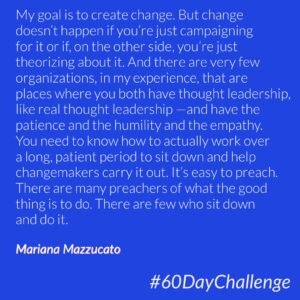 My goal is to create change. But change doesn't happen if you're just campaigning for it or if, on the other side, you're just theorizing about it. And there are very few organizations, in my experience, that are places where you both have thought leadership, like real thought leadership —and have the patience and the humility and the empathy. You need to know how to actually work over a long, patient period to sit down and help changemakers carry it out. It's easy to preach. There are many preachers of what the good thing is to do. There are few who sit down and do it.

Mariana Mazzucato

#60DayChallenge